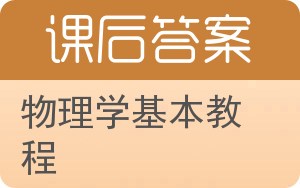 课后答案

物理学基本教程